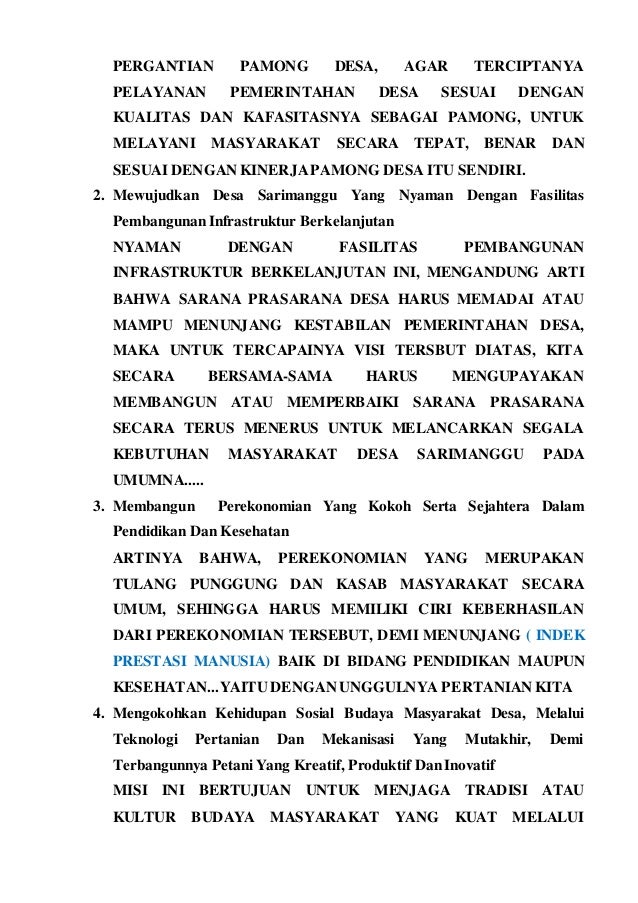 PERGANTIAN PAMONG DESA, AGAR TERCIPTANYA PELAYANAN PEMERINTAHAN DESA SESUAI DENGAN KUALITAS DAN KAFASITASNYA SEBAGAI PAMONG, UNTUK MELAYANI MASYARAKAT SECARA TEPAT, BENAR DAN SESUAI DENGAN KINERJA PAMONG DESA ITU SENDIRI.

2. Mewujudkan Desa Sarimanggu Yang Nyaman Dengan Fasilitas Pembangunan Infrastruktur Berkelanjutan

NYAMAN DENGAN FASILITAS PEMBANGUNAN INFRASTRUKTUR BERKELANJUTAN INI, MENGANDUNG ARTI BAHWA SARANA PRASARANA DESA HARUS MEMADAI ATAU MAMPU MENUNJANG KESTABILAN PEMERINTAHAN DESA, MAKA UNTUK TERCAPAINYA VISI TERSBUT DIATAS, KITA SECARA BERSAMA-SAMA HARUS MENGUPAYAKAN MEMBANGUN ATAU MEMPERBAIKI SARANA PRASARANA SECARA TERUS MENERUS UNTUK MELANCARKAN SEGALA KEBUTUHAN MASYARAKAT DESA SARIMANGGU PADA UMUMNA.....

3. Membangun Perekonomian Yang Kokoh Serta Sejahtera Dalam Pendidikan Dan Kesehatan

ARTINYA BAHWA, PEREKONOMIAN YANG MERUPAKAN TULANG PUNGGUNG DAN KASAB MASYARAKAT SECARA UMUM, SEHINGGA HARUS MEMILIKI CIRI KEBERHASILAN DARI PEREKONOMIAN TERSEBUT, DEMI MENUNJANG ( INDEK PRESTASI MANUSIA) BAIK DI BIDANG PENDIDIKAN MAUPUN KESEHATAN...YAITU DENGAN UNGGULNYA PERTANIAN KITA

4. Mengokohkan Kehidupan Sosial Budaya Masyarakat Desa, Melalui Teknologi Pertanian Dan Mekanisasi Yang Mutakhir, Demi Terbangunnya Petani Yang Kreatif, Produktif Dan Inovatif

MISI INI BERTUJUAN UNTUK MENJAGA TRADISI ATAU KULTUR BUDAYA MASYARAKAT YANG KUAT MELALUI